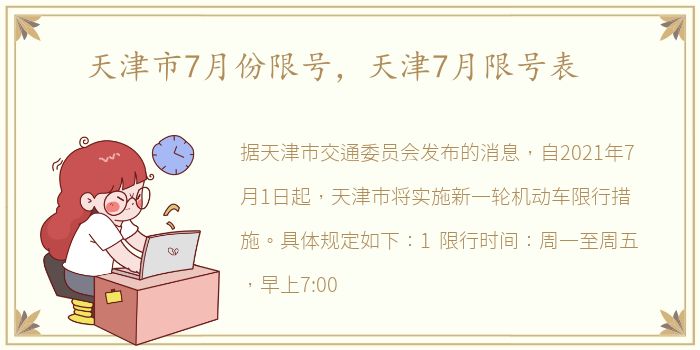 天津市7月份限号，天津7月限号表

据天津市交通委员会发布的消息，自2021年7月1日起，天津市将实施新一轮机动车限行措施。具体规定如下：1 限行时间：周一至周五，早上7:00